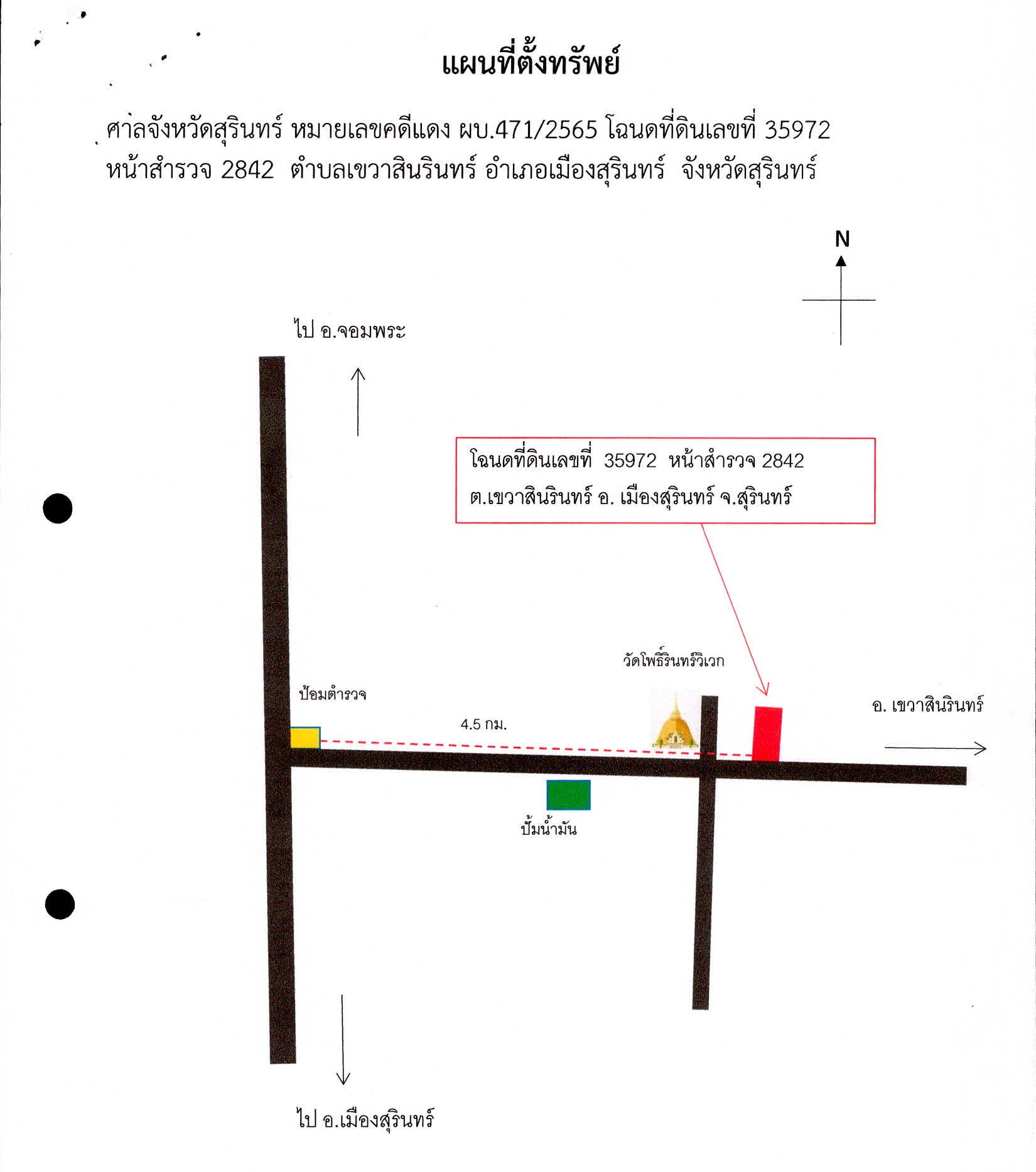 แผนที่ตั้งทรัพย์

ศาลจังหวัดสุรินทร์ หมายเลขคดีแดง ผบ.471/2565 โฉนดที่ดินเลขที่ 35972 หน้าสำรวจ 2842 ตำบลเขวาสินรินทร์ อำเภอเมืองสุรินทร์ จังหวัดสุรินทร์

N

ไป อ.จอมพระ

โฉนดที่ดินเลขที่ 35972 หน้าสำรวจ 2842
ต.เขวาสินรินทร์ อ. เมืองสุรินทร์ จ.สุรินทร์

วัดโพธิ์รินทร์วิเวก

ป้อมตำรวจ

4.5 กม.

อ. เขวาสินรินทร์

ปั้มน้ำมัน

ไป อ.เมืองสุรินทร์